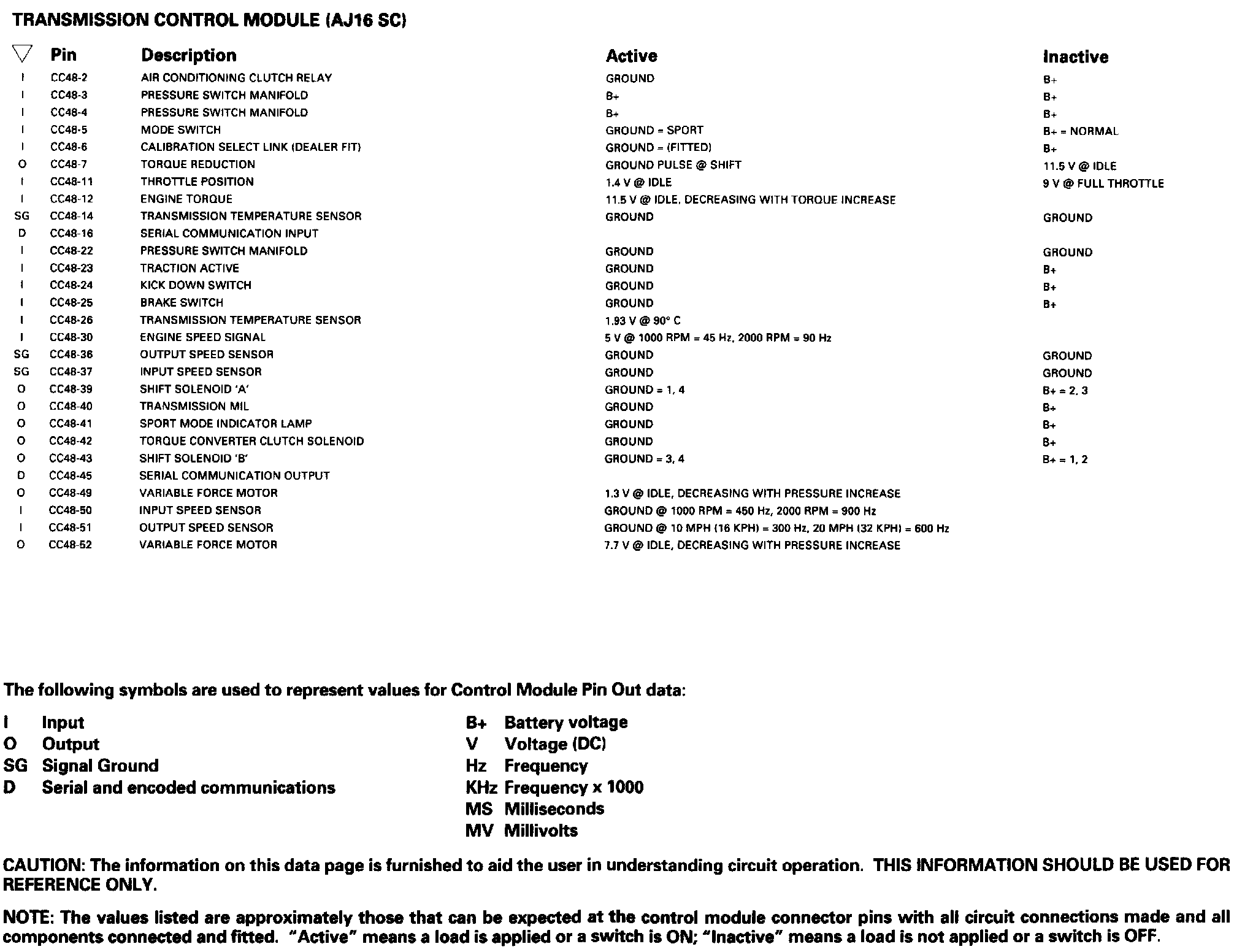 TRANSMISSION CONTROL MODULE (AJ16 SC)

| ▽ | Pin | Description | Active | Inactive |
|---|---|---|---|---|
| I | CC48-2 | AIR CONDITIONING CLUTCH RELAY | GROUND | B+ |
| I | CC48-3 | PRESSURE SWITCH MANIFOLD | B+ | B+ |
| I | CC48-4 | PRESSURE SWITCH MANIFOLD | B+ | B+ |
| I | CC48-5 | MODE SWITCH | GROUND = SPORT | B+ = NORMAL |
| I | CC48-6 | CALIBRATION SELECT LINK (DEALER FIT) | GROUND = (FITTED) | B+ |
| O | CC48-7 | TORQUE REDUCTION | GROUND PULSE @ SHIFT | 11.5 V @ IDLE |
| I | CC48-11 | THROTTLE POSITION | 1.4 V @ IDLE | 9 V @ FULL THROTTLE |
| I | CC48-12 | ENGINE TORQUE | 11.5 V @ IDLE, DECREASING WITH TORQUE INCREASE | |
| SG | CC48-14 | TRANSMISSION TEMPERATURE SENSOR | GROUND | GROUND |
| D | CC48-16 | SERIAL COMMUNICATION INPUT | | |
| I | CC48-22 | PRESSURE SWITCH MANIFOLD | GROUND | GROUND |
| I | CC48-23 | TRACTION ACTIVE | GROUND | B+ |
| I | CC48-24 | KICK DOWN SWITCH | GROUND | B+ |
| I | CC48-25 | BRAKE SWITCH | GROUND | B+ |
| I | CC48-26 | TRANSMISSION TEMPERATURE SENSOR | 1.93 V @ 90° C | |
| I | CC48-30 | ENGINE SPEED SIGNAL | 5 V @ 1000 RPM = 45 Hz, 2000 RPM = 90 Hz | |
| SG | CC48-36 | OUTPUT SPEED SENSOR | GROUND | GROUND |
| SG | CC48-37 | INPUT SPEED SENSOR | GROUND | GROUND |
| O | CC48-39 | SHIFT SOLENOID 'A' | GROUND = 1, 4 | B+ = 2, 3 |
| O | CC48-40 | TRANSMISSION MIL | GROUND | B+ |
| O | CC48-41 | SPORT MODE INDICATOR LAMP | GROUND | B+ |
| O | CC48-42 | TORQUE CONVERTER CLUTCH SOLENOID | GROUND | B+ |
| O | CC48-43 | SHIFT SOLENOID 'B' | GROUND = 3, 4 | B+ = 1, 2 |
| D | CC48-45 | SERIAL COMMUNICATION OUTPUT | | |
| O | CC48-49 | VARIABLE FORCE MOTOR | 1.3 V @ IDLE, DECREASING WITH PRESSURE INCREASE | |
| I | CC48-50 | INPUT SPEED SENSOR | GROUND @ 1000 RPM = 450 Hz, 2000 RPM = 900 Hz | |
| I | CC48-51 | OUTPUT SPEED SENSOR | GROUND @ 10 MPH (16 KPH) = 300 Hz, 20 MPH (32 KPH) = 600 Hz | |
| O | CC48-52 | VARIABLE FORCE MOTOR | 7.7 V @ IDLE, DECREASING WITH PRESSURE INCREASE | |

The following symbols are used to represent values for Control Module Pin Out data:

I Input
O Output
SG Signal Ground
D Serial and encoded communications

B+ Battery voltage
V Voltage (DC)
Hz Frequency
KHz Frequency x 1000
MS Milliseconds
MV Millivolts

CAUTION: The information on this data page is furnished to aid the user in understanding circuit operation. THIS INFORMATION SHOULD BE USED FOR REFERENCE ONLY.

NOTE: The values listed are approximately those that can be expected at the control module connector pins with all circuit connections made and all components connected and fitted. "Active" means a load is applied or a switch is ON; "Inactive" means a load is not applied or a switch is OFF.